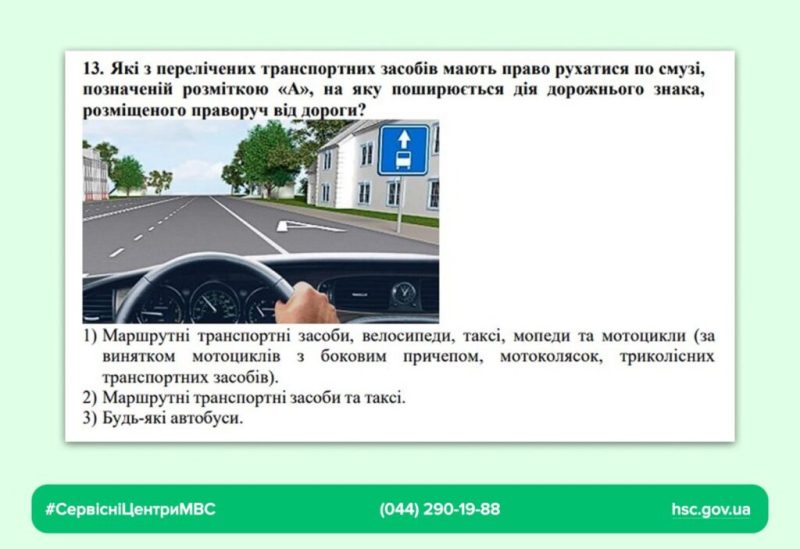 13. Які з перелічених транспортних засобів мають право рухатися по смузі, позначеній розміткою «А», на яку поширюється дія дорожнього знака, розміщеного праворуч від дороги?

1) Маршрутні транспортні засоби, велосипеди, таксі, мопеди та мотоцикли (за винятком мотоциклів з боковим причепом, мотоколясок, триколісних транспортних засобів).
2) Маршрутні транспортні засоби та таксі.
3) Будь-які автобуси.

#СервісніЦентриМВС
(044) 290-19-88
hsc.gov.ua